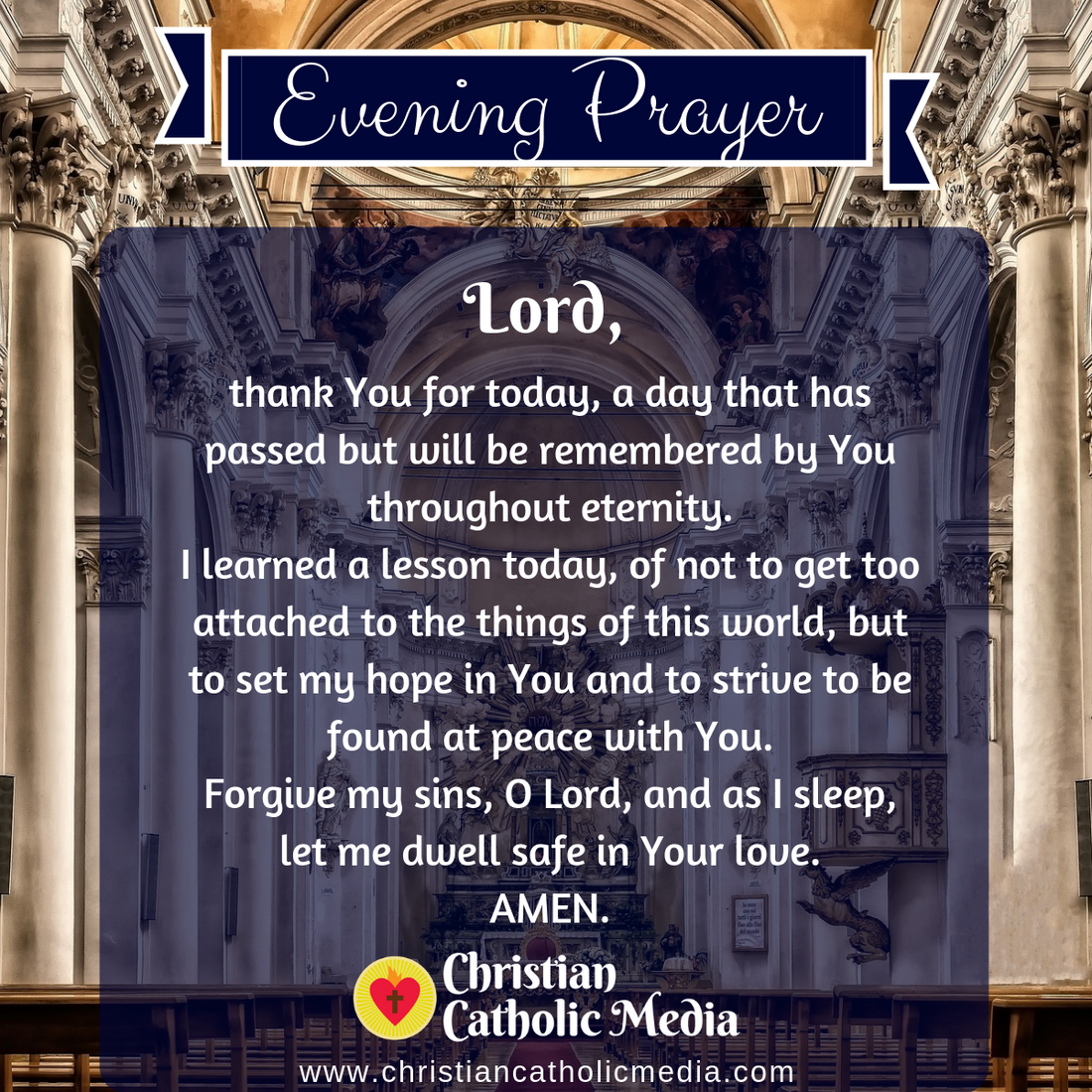 Evening Prayer

Lord,

thank You for today, a day that has passed but will be remembered by You throughout eternity.
I learned a lesson today, of not to get too attached to the things of this world, but to set my hope in You and to strive to be found at peace with You.
Forgive my sins, O Lord, and as I sleep, let me dwell safe in Your love.
AMEN.

Christian
Catholic Media

www.christiancatholicmedia.com